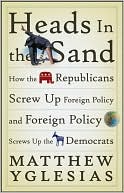 Heads In the Sand

How the Republicans Screw Up Foreign Policy and Foreign Policy Screws Up the Democrats

MATTHEW YGLESIAS